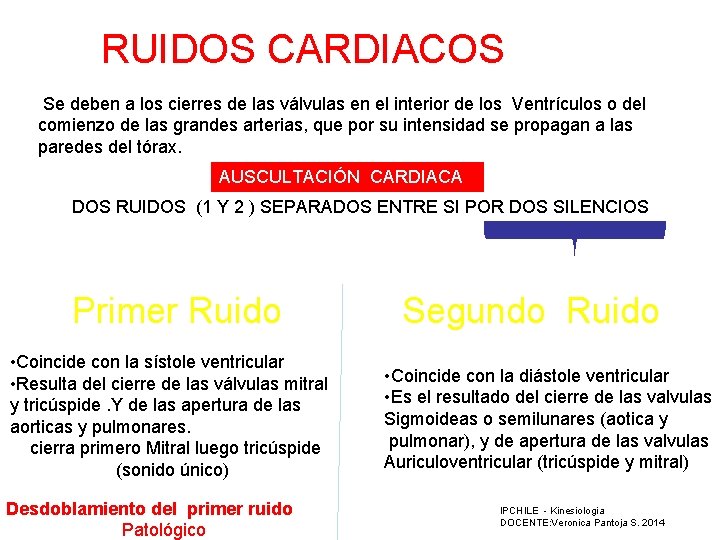 RUIDOS CARDIACOS

Se deben a los cierres de las válvulas en el interior de los Ventrículos o del comienzo de las grandes arterias, que por su intensidad se propagan a las paredes del tórax.

AUSCULTACIÓN CARDIACA

DOS RUIDOS (1 Y 2 ) SEPARADOS ENTRE SI POR DOS SILENCIOS

Primer Ruido

•Coincide con la sístole ventricular
•Resulta del cierre de las válvulas mitral y tricúspide .Y de las apertura de las aorticas y pulmonares.
cierra primero Mitral luego tricúspide (sonido único)

Desdoblamiento del primer ruido
Patológico

Segundo Ruido

•Coincide con la diástole ventricular
•Es el resultado del cierre de las valvulas Sigmoideas o semilunares (aotica y pulmonar), y de apertura de las valvulas Auriculoventricular (tricúspide y mitral)

IPCHILE - Kinesiologia
DOCENTE:Veronica Pantoja S. 2014